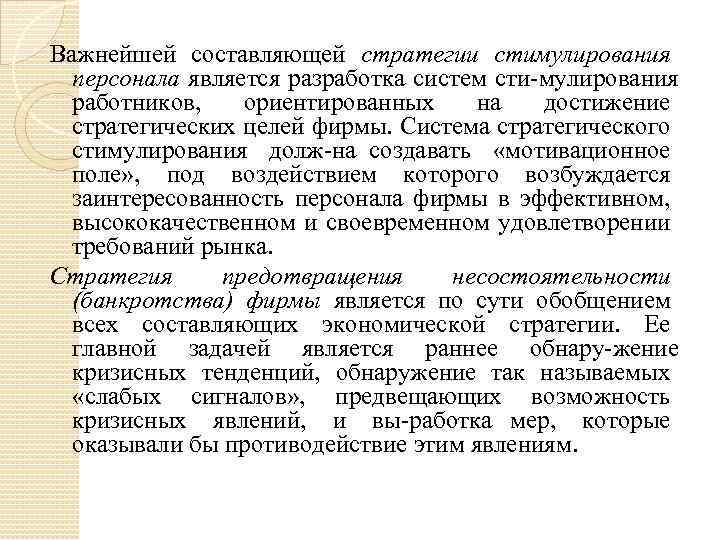 Важнейшей составляющей стратегии стимулирования персонала является разработка систем сти-мулирования работников, ориентированных на достижение стратегических целей фирмы. Система стратегического стимулирования долж-на создавать «мотивационное поле», под воздействием которого возбуждается заинтересованность персонала фирмы в эффективном, высококачественном и своевременном удовлетворении требований рынка.

Стратегия предотвращения несостоятельности (банкротства) фирмы является по сути обобщением всех составляющих экономической стратегии. Ее главной задачей является раннее обнару-жение кризисных тенденций, обнаружение так называемых «слабых сигналов», предвещающих возможность кризисных явлений, и вы-работка мер, которые оказывали бы противодействие этим явлениям.